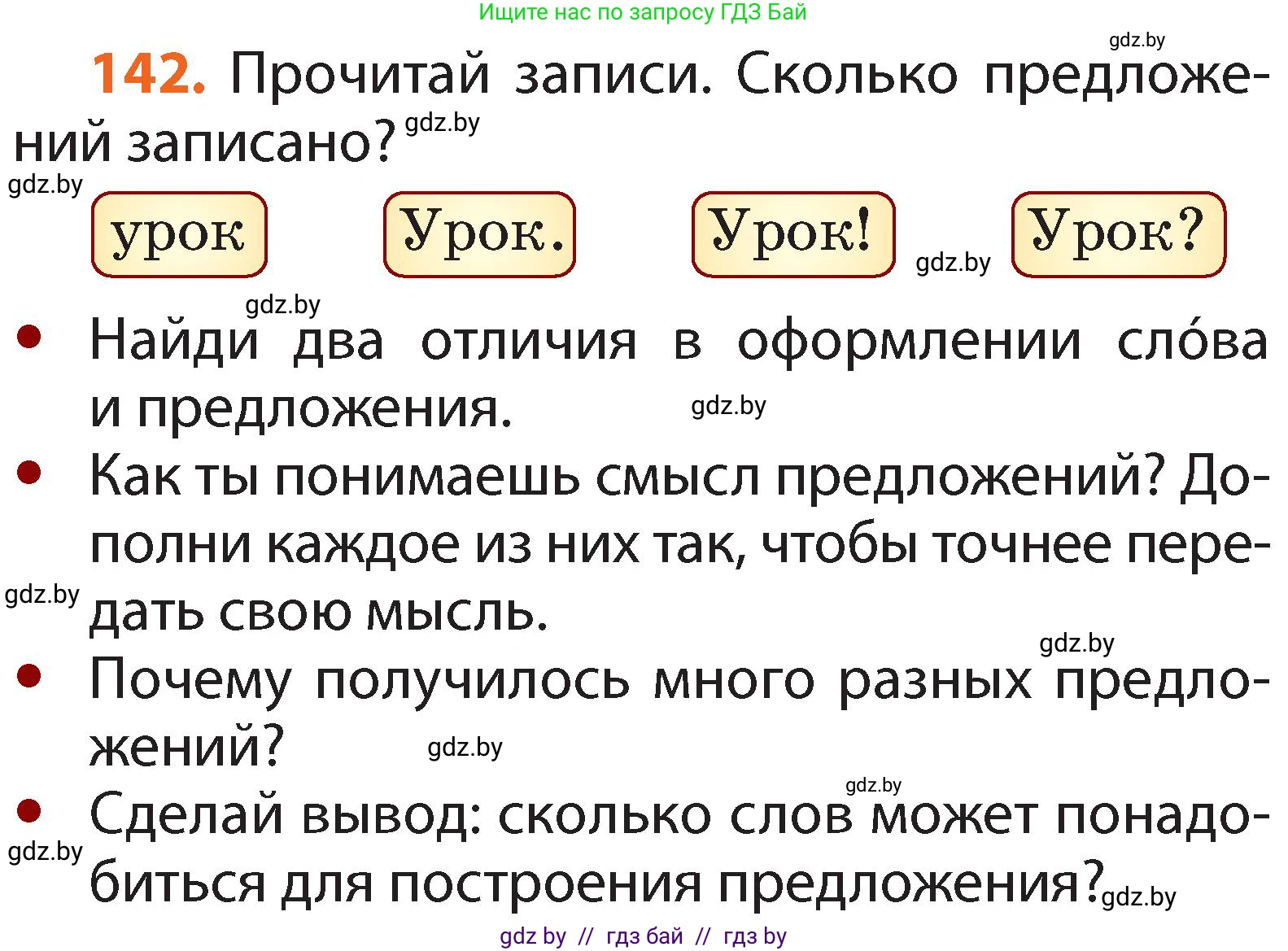 Ищите нас по запросу ГДЗ Бай

gdz.by

142. Прочитай записи. Сколько предложений записано? gdz.by

gdz.by

урок Урок. Урок! gdz.by Урок?

gdz.by

• Найди два отличия в оформлении сло́ва и предложения. gdz.by

• Как ты понимаешь смысл предложений? Дополни каждое из них так, чтобы точнее передать свою мысль.

gdz.by

gdz.by

• Почему получилось много разных предложений? gdz.by

gdz.by

• Сделай вывод: сколько слов может понадобиться для построения предложения? gdz.by

gdz.by

gdz by // гдз бай // гдз by